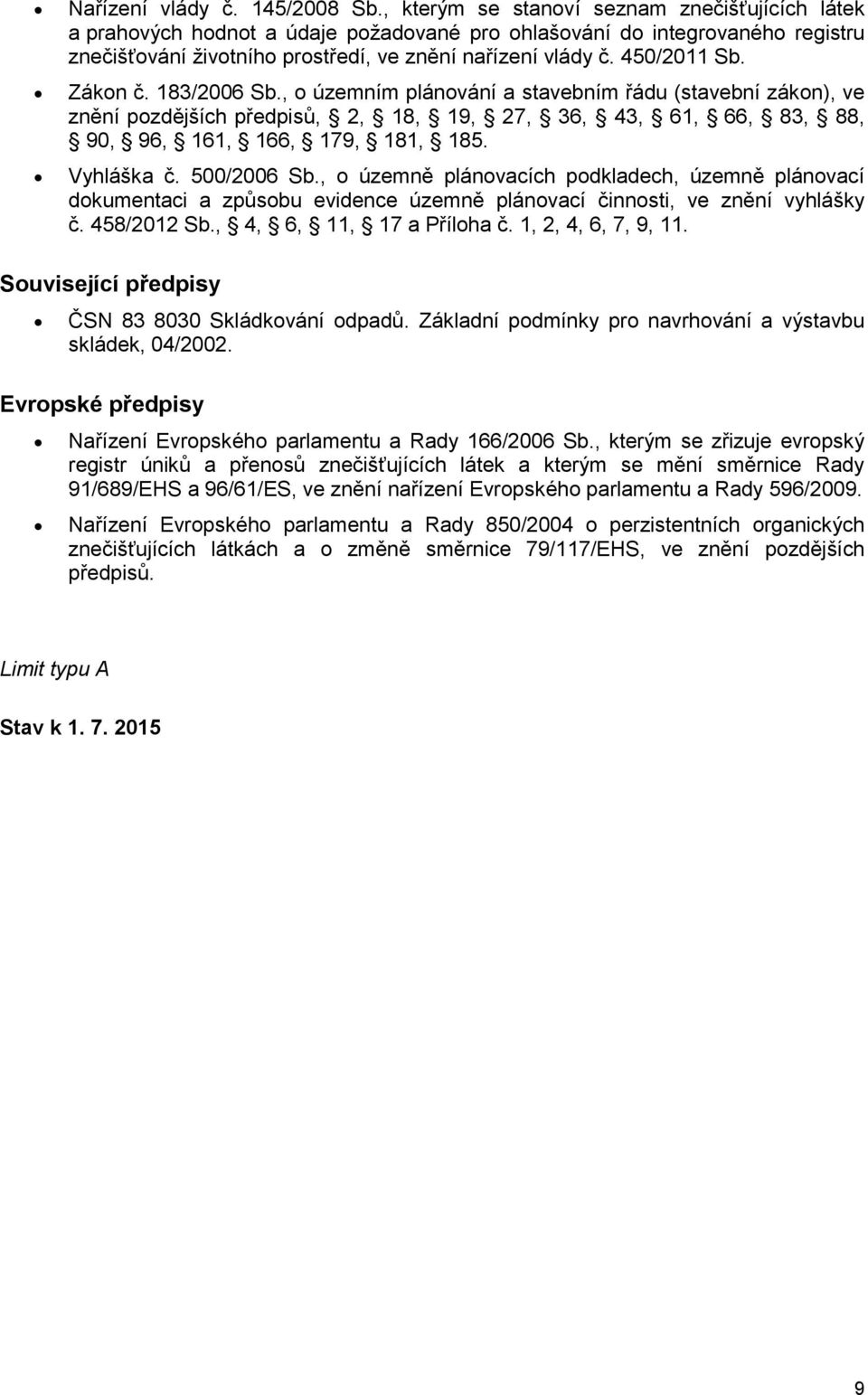 • Nařízení vlády č. 145/2008 Sb., kterým se stanoví seznam znečišťujících látek a prahových hodnot a údaje požadované pro ohlašování do integrovaného registru znečišťování životního prostředí, ve znění nařízení vlády č. 450/2011 Sb.
• Zákon č. 183/2006 Sb., o územním plánování a stavebním řádu (stavební zákon), ve znění pozdějších předpisů, § 2, § 18, § 19, § 27, § 36, § 43, § 61, § 66, § 83, § 88, § 90, § 96, § 161, § 166, § 179, § 181, § 185.
• Vyhláška č. 500/2006 Sb., o územně plánovacích podkladech, územně plánovací dokumentaci a způsobu evidence územně plánovací činnosti, ve znění vyhlášky č. 458/2012 Sb., § 4, § 6, § 11, § 17 a Příloha č. 1, 2, 4, 6, 7, 9, 11.

Související předpisy

• ČSN 83 8030 Skládkování odpadů. Základní podmínky pro navrhování a výstavbu skládek, 04/2002.

Evropské předpisy

• Nařízení Evropského parlamentu a Rady 166/2006 Sb., kterým se zřizuje evropský registr úniků a přenosů znečišťujících látek a kterým se mění směrnice Rady 91/689/EHS a 96/61/ES, ve znění nařízení Evropského parlamentu a Rady 596/2009.
• Nařízení Evropského parlamentu a Rady 850/2004 o perzistentních organických znečišťujících látkách a o změně směrnice 79/117/EHS, ve znění pozdějších předpisů.

Limit typu A

Stav k 1. 7. 2015

9